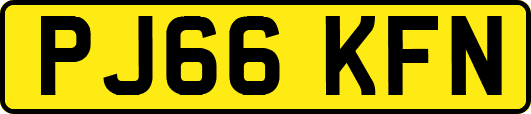 PJ66 KFN